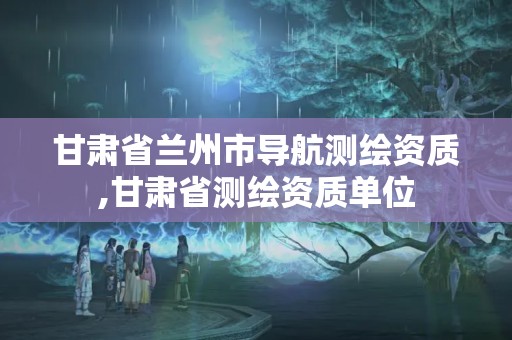 甘肃省兰州市导航测绘资质,甘肃省测绘资质单位